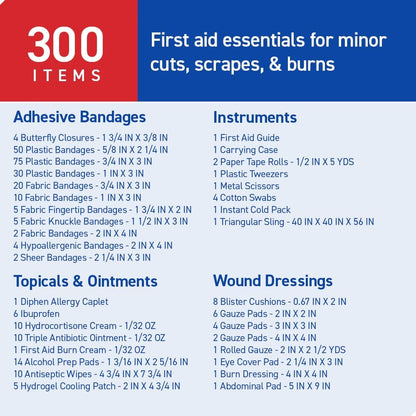 300
ITEMS

First aid essentials for minor cuts, scrapes, & burns

Adhesive Bandages

4 Butterfly Closures - 1 3/4 IN X 3/8 IN
50 Plastic Bandages - 5/8 IN X 2 1/4 IN
75 Plastic Bandages - 3/4 IN X 3 IN
30 Plastic Bandages - 1 IN X 3 IN
20 Fabric Bandages - 3/4 IN X 3 IN
10 Fabric Bandages - 1 IN X 3 IN
5 Fabric Fingertip Bandages - 1 3/4 IN X 2 IN
5 Fabric Knuckle Bandages - 1 1/2 IN X 3 IN
2 Fabric Bandages - 2 IN X 4 IN
4 Hypoallergenic Bandages - 2 IN X 4 IN
2 Sheer Bandages - 2 1/4 IN X 3 IN

Topicals & Ointments

1 Diphen Allergy Caplet
6 Ibuprofen
10 Hydrocortisone Cream - 1/32 OZ
10 Triple Antibiotic Ointment - 1/32 OZ
1 First Aid Burn Cream - 1/32 OZ
14 Alcohol Prep Pads - 1 3/16 IN X 2 5/16 IN
10 Antiseptic Wipes - 4 3/4 IN X 7 3/4 IN
5 Hydrogel Cooling Patch - 2 IN X 4 3/4 IN

Instruments

1 First Aid Guide
1 Carrying Case
2 Paper Tape Rolls - 1/2 IN X 5 YDS
1 Plastic Tweezers
1 Metal Scissors
4 Cotton Swabs
1 Instant Cold Pack
1 Triangular Sling - 40 IN X 40 IN X 56 IN

Wound Dressings

8 Blister Cushions - 0.67 IN X 2 IN
6 Gauze Pads - 2 IN X 2 IN
4 Gauze Pads - 3 IN X 3 IN
2 Gauze Pads - 4 IN X 4 IN
1 Rolled Gauze - 2 IN X 2 1/2 YDS
1 Eye Cover Pad - 2 1/4 IN X 3 IN
1 Burn Dressing - 4 IN X 4 IN
1 Abdominal Pad - 5 IN X 9 IN